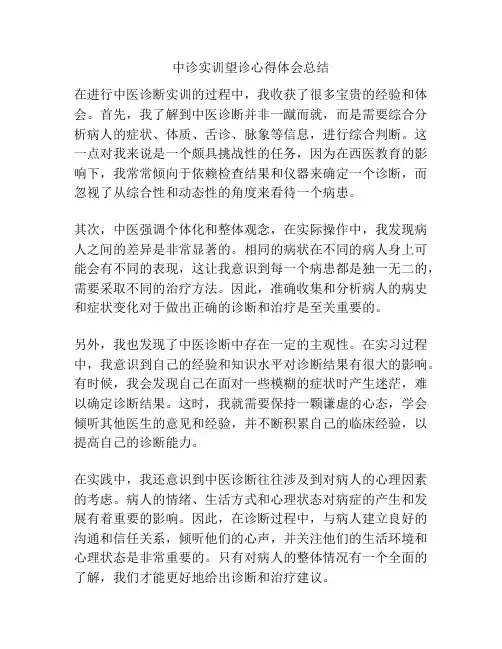 中诊实训望诊心得体会总结

在进行中医诊断实训的过程中，我收获了很多宝贵的经验和体会。首先，我了解到中医诊断并非一蹴而就，而是需要综合分析病人的症状、体质、舌诊、脉象等信息，进行综合判断。这一点对我来说是一个颇具挑战性的任务，因为在西医教育的影响下，我常常倾向于依赖检查结果和仪器来确定一个诊断，而忽视了从综合性和动态性的角度来看待一个病患。

其次，中医强调个体化和整体观念，在实际操作中，我发现病人之间的差异是非常显著的。相同的病状在不同的病人身上可能会有不同的表现，这让我意识到每一个病患都是独一无二的，需要采取不同的治疗方法。因此，准确收集和分析病人的病史和症状变化对于做出正确的诊断和治疗是至关重要的。

另外，我也发现了中医诊断中存在一定的主观性。在实习过程中，我意识到自己的经验和知识水平对诊断结果有很大的影响。有时候，我会发现自己在面对一些模糊的症状时产生迷茫，难以确定诊断结果。这时，我就需要保持一颗谦虚的心态，学会倾听其他医生的意见和经验，并不断积累自己的临床经验，以提高自己的诊断能力。

在实践中，我还意识到中医诊断往往涉及到对病人的心理因素的考虑。病人的情绪、生活方式和心理状态对病症的产生和发展有着重要的影响。因此，在诊断过程中，与病人建立良好的沟通和信任关系，倾听他们的心声，并关注他们的生活环境和心理状态是非常重要的。只有对病人的整体情况有一个全面的了解，我们才能更好地给出诊断和治疗建议。